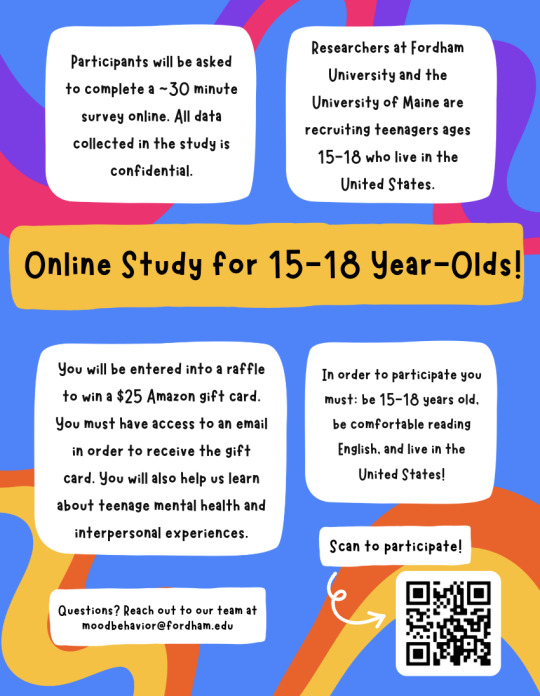 Participants will be asked to complete a ~30 minute survey online. All data collected in the study is confidential.

Researchers at Fordham University and the University of Maine are recruiting teenagers ages 15-18 who live in the United States.

Online Study for 15-18 Year-Olds!

You will be entered into a raffle to win a $25 Amazon gift card. You must have access to an email in order to receive the gift card. You will also help us learn about teenage mental health and interpersonal experiences.

In order to participate you must: be 15-18 years old, be comfortable reading English, and live in the United States!

Scan to participate!

Questions? Reach out to our team at moodbehavior@fordham.edu